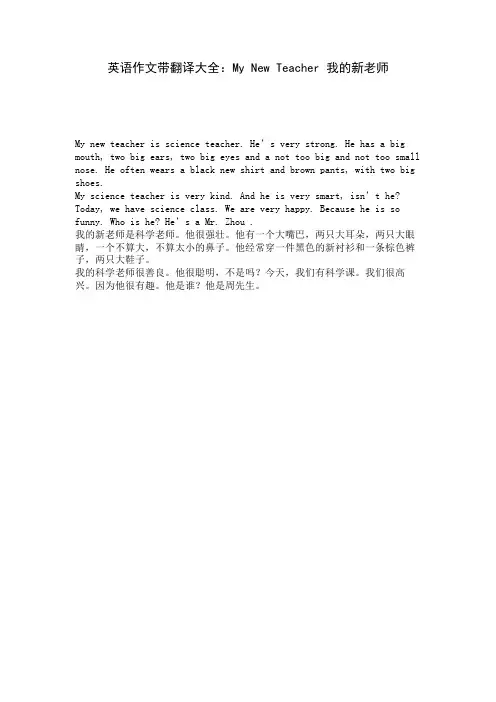 英语作文带翻译大全：My New Teacher 我的新老师

My new teacher is science teacher. He's very strong. He has a big mouth, two big ears, two big eyes and a not too big and not too small nose. He often wears a black new shirt and brown pants, with two big shoes.
My science teacher is very kind. And he is very smart, isn't he? Today, we have science class. We are very happy. Because he is so funny. Who is he? He's a Mr. Zhou .
我的新老师是科学老师。他很强壮。他有一个大嘴巴，两只大耳朵，两只大眼睛，一个不算大，不算太小的鼻子。他经常穿一件黑色的新衬衫和一条棕色裤子，两只大鞋子。
我的科学老师很善良。他很聪明，不是吗？今天，我们有科学课。我们很高兴。因为他很有趣。他是谁？他是周先生。